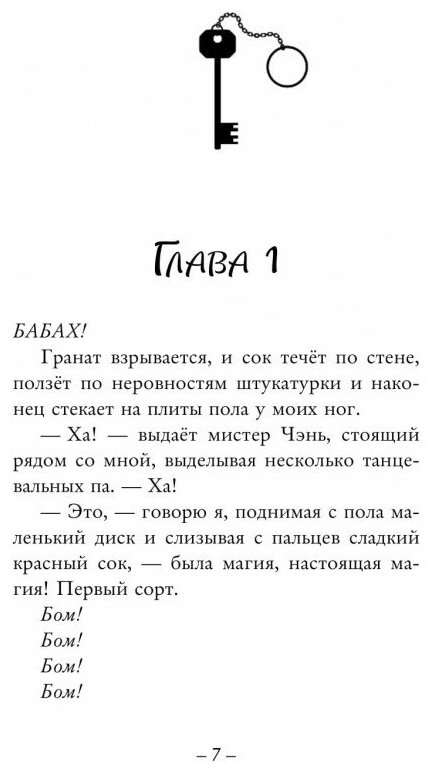 Глава 1

БАБАХ!

Гранат взрывается, и сок течёт по стене, ползёт по неровностям штукатурки и наконец стекает на плиты пола у моих ног.

— Ха! — выдаёт мистер Чэнь, стоящий рядом со мной, выделывая несколько танцевальных па. — Ха!

— Это, — говорю я, поднимая с пола маленький диск и слизывая с пальцев сладкий красный сок, — была магия, настоящая магия! Первый сорт.

Бом!

Бом!

Бом!

Бом!

– 7 –